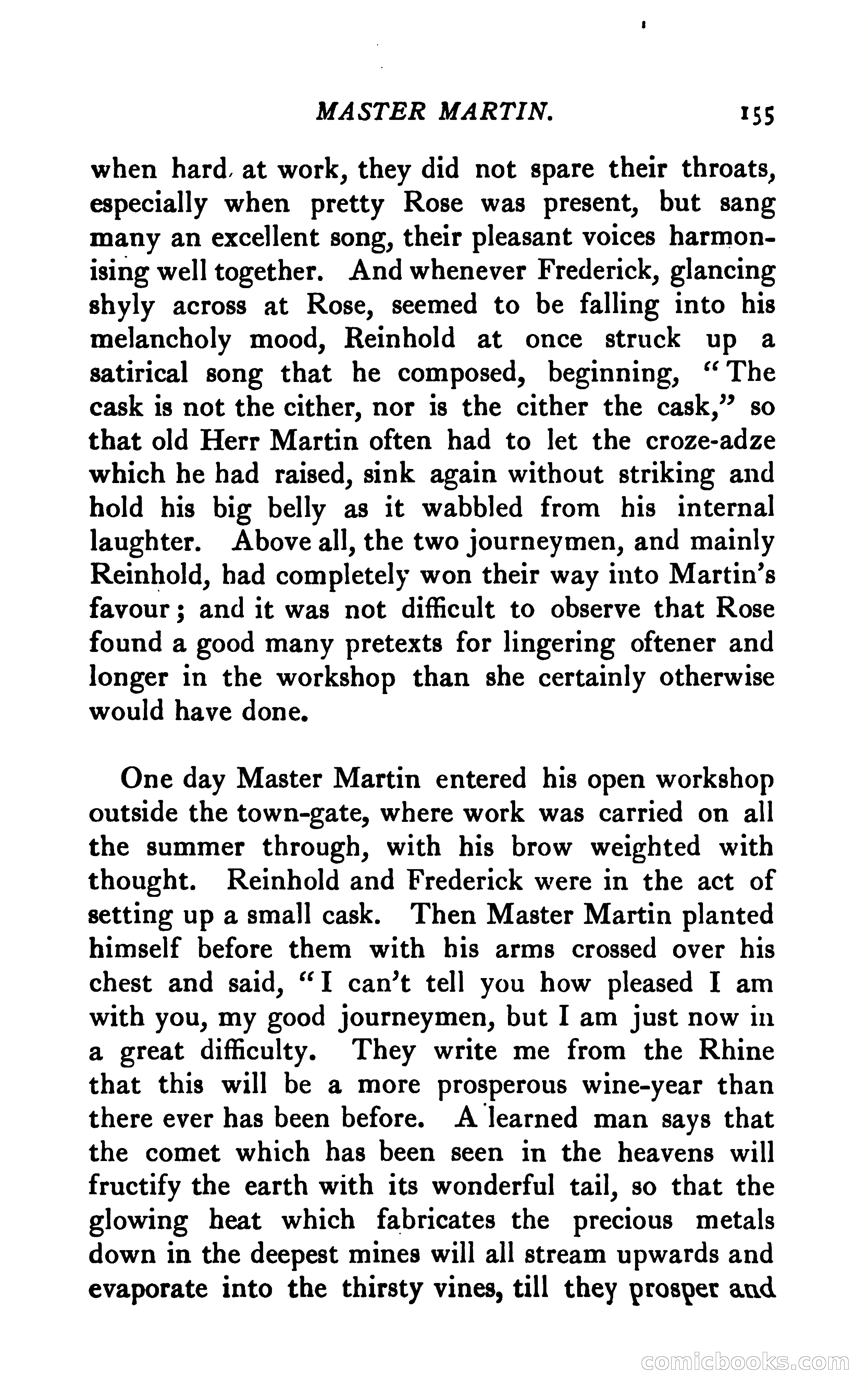 MASTER MARTIN. 155

when hard at work, they did not spare their throats, especially when pretty Rose was present, but sang many an excellent song, their pleasant voices harmonising well together. And whenever Frederick, glancing shyly across at Rose, seemed to be falling into his melancholy mood, Reinhold at once struck up a satirical song that he composed, beginning, "The cask is not the cither, nor is the cither the cask," so that old Herr Martin often had to let the croze-adze which he had raised, sink again without striking and hold his big belly as it wabbled from his internal laughter. Above all, the two journeymen, and mainly Reinhold, had completely won their way into Martin's favour; and it was not difficult to observe that Rose found a good many pretexts for lingering oftener and longer in the workshop than she certainly otherwise would have done.

One day Master Martin entered his open workshop outside the town-gate, where work was carried on all the summer through, with his brow weighted with thought. Reinhold and Frederick were in the act of setting up a small cask. Then Master Martin planted himself before them with his arms crossed over his chest and said, "I can't tell you how pleased I am with you, my good journeymen, but I am just now in a great difficulty. They write me from the Rhine that this will be a more prosperous wine-year than there ever has been before. A learned man says that the comet which has been seen in the heavens will fructify the earth with its wonderful tail, so that the glowing heat which fabricates the precious metals down in the deepest mines will all stream upwards and evaporate into the thirsty vines, till they prosper and

comicbooks.com